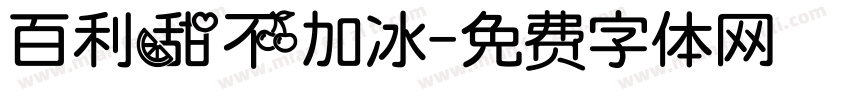 百利甜不加冰-免费字体网